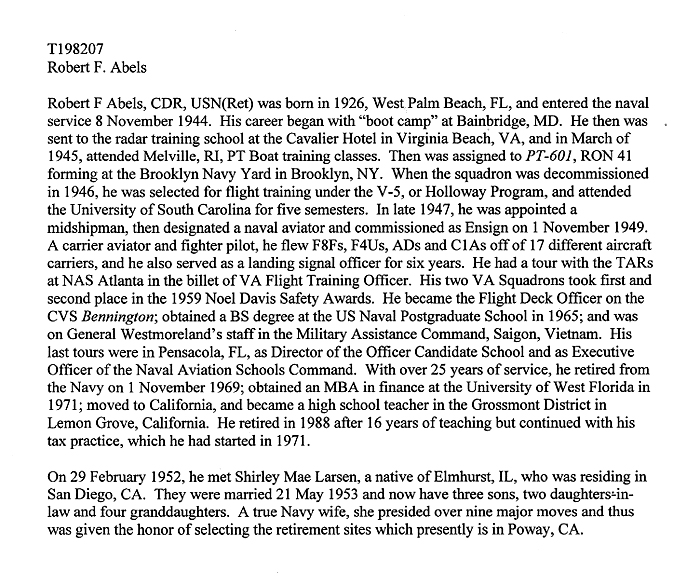 T198207
Robert F. Abels

Robert F Abels, CDR, USN(Ret) was born in 1926, West Palm Beach, FL, and entered the naval service 8 November 1944. His career began with "boot camp" at Bainbridge, MD. He then was sent to the radar training school at the Cavalier Hotel in Virginia Beach, VA, and in March of 1945, attended Melville, RI, PT Boat training classes. Then was assigned to PT-601, RON 41 forming at the Brooklyn Navy Yard in Brooklyn, NY. When the squadron was decommissioned in 1946, he was selected for flight training under the V-5, or Holloway Program, and attended the University of South Carolina for five semesters. In late 1947, he was appointed a midshipman, then designated a naval aviator and commissioned as Ensign on 1 November 1949. A carrier aviator and fighter pilot, he flew F8Fs, F4Us, ADs and C1As off of 17 different aircraft carriers, and he also served as a landing signal officer for six years. He had a tour with the TARs at NAS Atlanta in the billet of VA Flight Training Officer. His two VA Squadrons took first and second place in the 1959 Noel Davis Safety Awards. He became the Flight Deck Officer on the CVS Bennington; obtained a BS degree at the US Naval Postgraduate School in 1965; and was on General Westmoreland's staff in the Military Assistance Command, Saigon, Vietnam. His last tours were in Pensacola, FL, as Director of the Officer Candidate School and as Executive Officer of the Naval Aviation Schools Command. With over 25 years of service, he retired from the Navy on 1 November 1969; obtained an MBA in finance at the University of West Florida in 1971; moved to California, and became a high school teacher in the Grossmont District in Lemon Grove, California. He retired in 1988 after 16 years of teaching but continued with his tax practice, which he had started in 1971.

On 29 February 1952, he met Shirley Mae Larsen, a native of Elmhurst, IL, who was residing in San Diego, CA. They were married 21 May 1953 and now have three sons, two daughters-in-law and four granddaughters. A true Navy wife, she presided over nine major moves and thus was given the honor of selecting the retirement sites which presently is in Poway, CA.